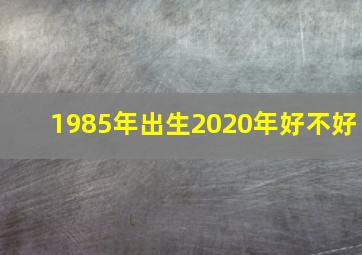 1985年出生2020年好不好